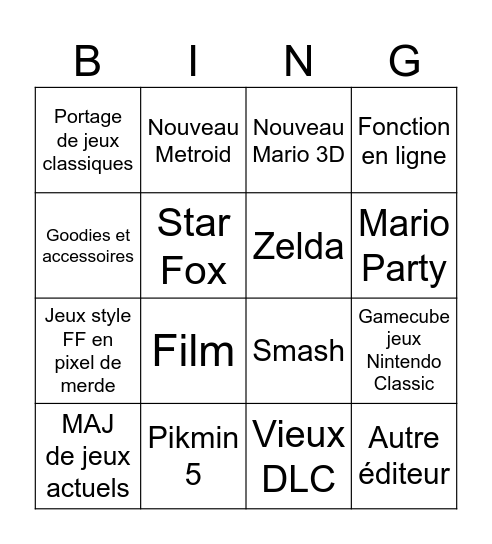 | B | I | N | G |
|---|---|---|---|
| Portage de jeux classiques | Nouveau Metroid | Nouveau Mario 3D | Fonction en ligne |
| Goodies et accessoires | Star Fox | Zelda | Mario Party |
| Jeux style FF en pixel de merde | Film | Smash | Gamecube jeux Nintendo Classic |
| MAJ de jeux actuels | Pikmin 5 | Vieux DLC | Autre éditeur |